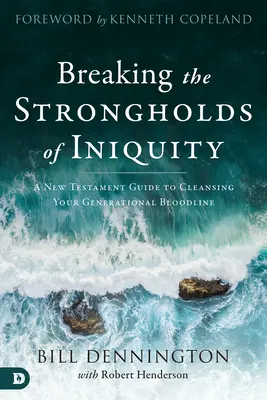 FOREWORD by KENNETH COPELAND

Breaking the STRONGHOLDS of INIQUITY

A NEW TESTAMENT GUIDE TO CLEANSING YOUR GENERATIONAL BLOODLINE

BILL DENNINGTON
with Robert Henderson

D